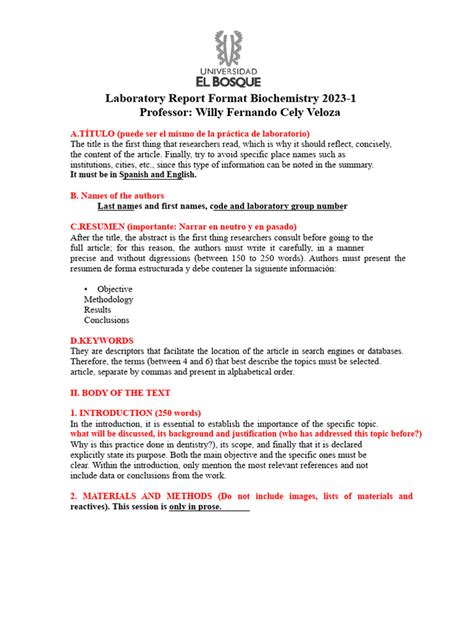 UNIVERSIDAD
EL BOSQUE

Laboratory Report Format Biochemistry 2023-1
Professor: Willy Fernando Cely Veloza

A.TÍTULO (puede ser el mismo de la práctica de laboratorio)
The title is the first thing that researchers read, which is why it should reflect, concisely, the content of the article. Finally, try to avoid specific place names such as institutions, cities, etc., since this type of information can be noted in the summary.
It must be in Spanish and English.

B. Names of the authors
Last names and first names, code and laboratory group number

C.RESUMEN (importante: Narrar en neutro y en pasado)
After the title, the abstract is the first thing researchers consult before going to the full article; for this reason, the authors must write it carefully, in a manner precise and without digressions (between 150 to 250 words). Authors must present the resumen de forma estructurada y debe contener la siguiente información:

• Objective
Methodology
Results
Conclusions

D.KEYWORDS
They are descriptors that facilitate the location of the article in search engines or databases. Therefore, the terms (between 4 and 6) that best describe the topics must be selected. article, separate by commas and present in alphabetical order.

II. BODY OF THE TEXT

1. INTRODUCTION (250 words)
In the introduction, it is essential to establish the importance of the specific topic.
what will be discussed, its background and justification (who has addressed this topic before?)
Why is this practice done in dentistry?), its scope, and finally that it is declared explicitly state its purpose. Both the main objective and the specific ones must be clear. Within the introduction, only mention the most relevant references and not include data or conclusions from the work.

2. MATERIALS AND METHODS (Do not include images, lists of materials and reactives). This session is only in prose.